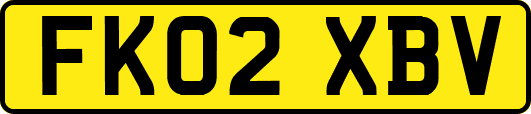 FK02 XBV